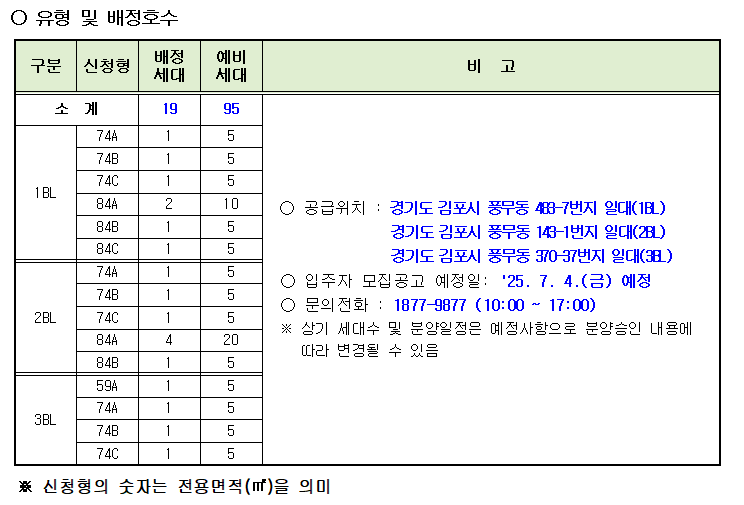 ○ 유형 및 배정호수

| 구분 | 신청형 | 배정 세대 | 예비 세대 | 비 고 |
|---|---|---|---|---|
| 소 계 | | 19 | 95 | ○ 공급위치 : 경기도 김포시 풍무동 483-7번지 일대(1BL) 경기도 김포시 풍무동 143-1번지 일대(2BL) 경기도 김포시 풍무동 370-37번지 일대(3BL) ○ 입주자 모집공고 예정일: '25. 7. 4.(금) 예정 ○ 문의전화 : 1877-9877 (10:00 ~ 17:00) ※ 상기 세대수 및 분양일정은 예정사항으로 분양승인 내용에 따라 변경될 수 있음 |
| 1BL | 74A | 1 | 5 | |
| | 74B | 1 | 5 | |
| | 74C | 1 | 5 | |
| | 84A | 2 | 10 | |
| | 84B | 1 | 5 | |
| | 84C | 1 | 5 | |
| 2BL | 74A | 1 | 5 | |
| | 74B | 1 | 5 | |
| | 74C | 1 | 5 | |
| | 84A | 4 | 20 | |
| | 84B | 1 | 5 | |
| 3BL | 59A | 1 | 5 | |
| | 74A | 1 | 5 | |
| | 74B | 1 | 5 | |
| | 74C | 1 | 5 | |

※ 신청형의 숫자는 전용면적(㎡)을 의미